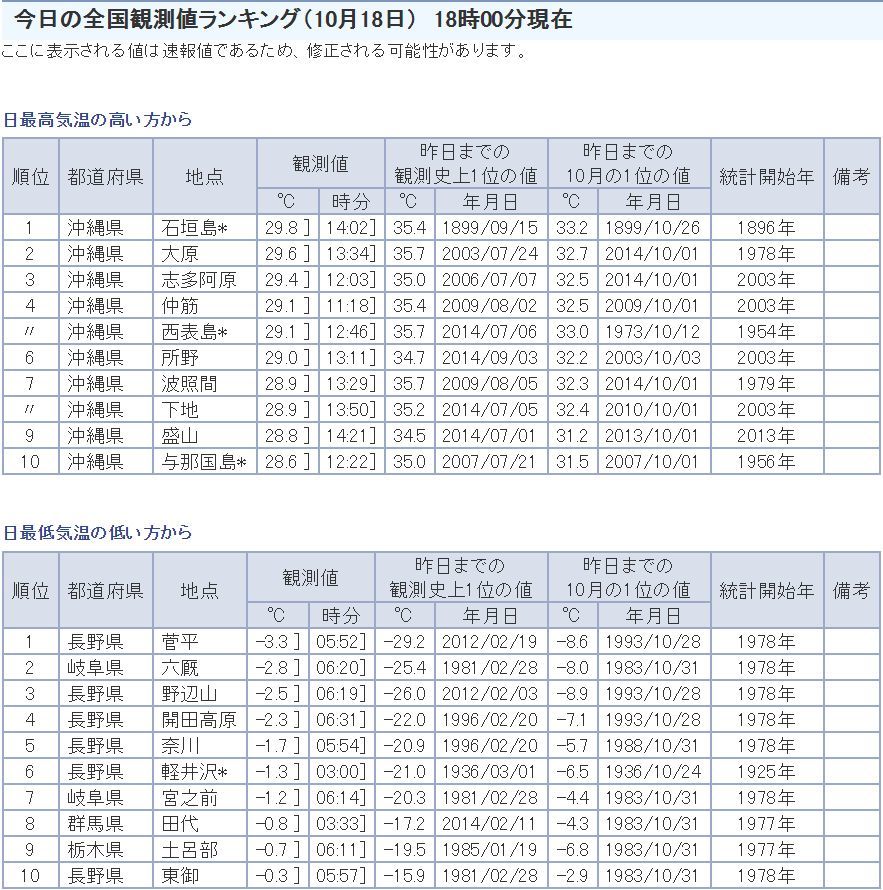 今日の全国観測値ランキング（10月18日） 18時00分現在

ここに表示される値は速報値であるため、修正される可能性があります。

日最高気温の高い方から

| 順位 | 都道府県 | 地点 | 観測値 ℃ | 観測値 時分 | 昨日までの観測史上1位の値 ℃ | 昨日までの観測史上1位の値 年月日 | 昨日までの10月の1位の値 ℃ | 昨日までの10月の1位の値 年月日 | 統計開始年 | 備考 |
|---|---|---|---|---|---|---|---|---|---|---|
| 1 | 沖縄県 | 石垣島* | 29.8 ] | 14:02] | 35.4 | 1899/09/15 | 33.2 | 1899/10/26 | 1896年 | |
| 2 | 沖縄県 | 大原 | 29.6 ] | 13:34] | 35.7 | 2003/07/24 | 32.7 | 2014/10/01 | 1978年 | |
| 3 | 沖縄県 | 志多阿原 | 29.4 ] | 12:03] | 35.0 | 2006/07/07 | 32.5 | 2014/10/01 | 2003年 | |
| 4 | 沖縄県 | 仲筋 | 29.1 ] | 11:18] | 35.4 | 2009/08/02 | 32.5 | 2009/10/01 | 2003年 | |
| 〃 | 沖縄県 | 西表島* | 29.1 ] | 12:46] | 35.7 | 2014/07/06 | 33.0 | 1973/10/12 | 1954年 | |
| 6 | 沖縄県 | 所野 | 29.0 ] | 13:11] | 34.7 | 2014/09/03 | 32.2 | 2003/10/03 | 2003年 | |
| 7 | 沖縄県 | 波照間 | 28.9 ] | 13:29] | 35.7 | 2009/08/05 | 32.3 | 2014/10/01 | 1979年 | |
| 〃 | 沖縄県 | 下地 | 28.9 ] | 13:50] | 35.2 | 2014/07/05 | 32.4 | 2010/10/01 | 2003年 | |
| 9 | 沖縄県 | 盛山 | 28.8 ] | 14:21] | 34.5 | 2014/07/01 | 31.2 | 2013/10/01 | 2013年 | |
| 10 | 沖縄県 | 与那国島* | 28.6 ] | 12:22] | 35.0 | 2007/07/21 | 31.5 | 2007/10/01 | 1956年 | |

日最低気温の低い方から

| 順位 | 都道府県 | 地点 | 観測値 ℃ | 観測値 時分 | 昨日までの観測史上1位の値 ℃ | 昨日までの観測史上1位の値 年月日 | 昨日までの10月の1位の値 ℃ | 昨日までの10月の1位の値 年月日 | 統計開始年 | 備考 |
|---|---|---|---|---|---|---|---|---|---|---|
| 1 | 長野県 | 菅平 | -3.3 ] | 05:52] | -29.2 | 2012/02/19 | -8.6 | 1993/10/28 | 1978年 | |
| 2 | 岐阜県 | 六厩 | -2.8 ] | 06:20] | -25.4 | 1981/02/28 | -8.0 | 1983/10/31 | 1978年 | |
| 3 | 長野県 | 野辺山 | -2.5 ] | 06:19] | -26.0 | 2012/02/03 | -8.9 | 1993/10/28 | 1978年 | |
| 4 | 長野県 | 開田高原 | -2.3 ] | 06:31] | -22.0 | 1996/02/20 | -7.1 | 1993/10/28 | 1978年 | |
| 5 | 長野県 | 奈川 | -1.7 ] | 05:54] | -20.9 | 1996/02/20 | -5.7 | 1988/10/31 | 1978年 | |
| 6 | 長野県 | 軽井沢* | -1.3 ] | 03:00] | -21.0 | 1936/03/01 | -6.5 | 1936/10/24 | 1925年 | |
| 7 | 岐阜県 | 宮之前 | -1.2 ] | 06:14] | -20.3 | 1981/02/28 | -4.4 | 1983/10/31 | 1978年 | |
| 8 | 群馬県 | 田代 | -0.8 ] | 03:33] | -17.2 | 2014/02/11 | -4.3 | 1983/10/31 | 1977年 | |
| 9 | 栃木県 | 土呂部 | -0.7 ] | 06:11] | -19.5 | 1985/01/19 | -6.8 | 1983/10/31 | 1977年 | |
| 10 | 長野県 | 東御 | -0.3 ] | 05:57] | -15.9 | 1981/02/28 | -2.9 | 1983/10/31 | 1978年 | |